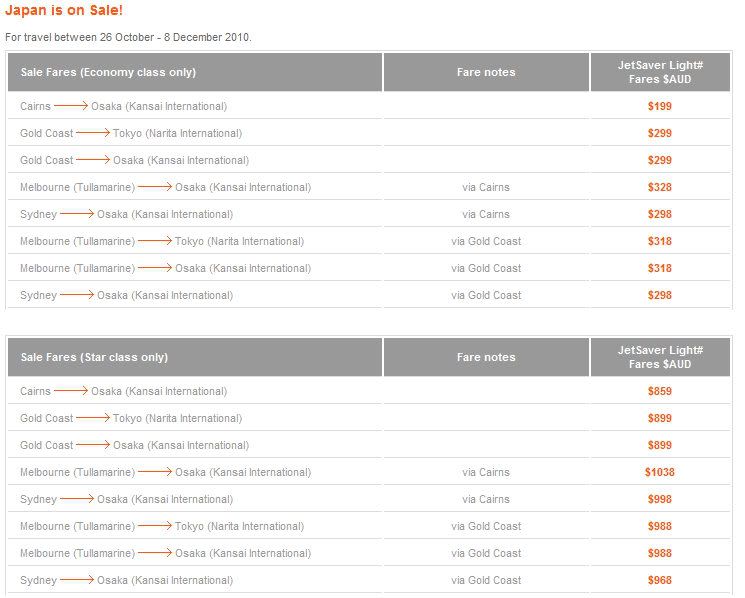 Japan is on Sale!

For travel between 26 October - 8 December 2010.

| Sale Fares (Economy class only) | Fare notes | JetSaver Light# Fares $AUD |
|---|---|---|
| Cairns → Osaka (Kansai International) | | $199 |
| Gold Coast → Tokyo (Narita International) | | $299 |
| Gold Coast → Osaka (Kansai International) | | $299 |
| Melbourne (Tullamarine) → Osaka (Kansai International) | via Cairns | $328 |
| Sydney → Osaka (Kansai International) | via Cairns | $298 |
| Melbourne (Tullamarine) → Tokyo (Narita International) | via Gold Coast | $318 |
| Melbourne (Tullamarine) → Osaka (Kansai International) | via Gold Coast | $318 |
| Sydney → Osaka (Kansai International) | via Gold Coast | $298 |

| Sale Fares (Star class only) | Fare notes | JetSaver Light# Fares $AUD |
|---|---|---|
| Cairns → Osaka (Kansai International) | | $859 |
| Gold Coast → Tokyo (Narita International) | | $899 |
| Gold Coast → Osaka (Kansai International) | | $899 |
| Melbourne (Tullamarine) → Osaka (Kansai International) | via Cairns | $1038 |
| Sydney → Osaka (Kansai International) | via Cairns | $998 |
| Melbourne (Tullamarine) → Tokyo (Narita International) | via Gold Coast | $988 |
| Melbourne (Tullamarine) → Osaka (Kansai International) | via Gold Coast | $988 |
| Sydney → Osaka (Kansai International) | via Gold Coast | $968 |